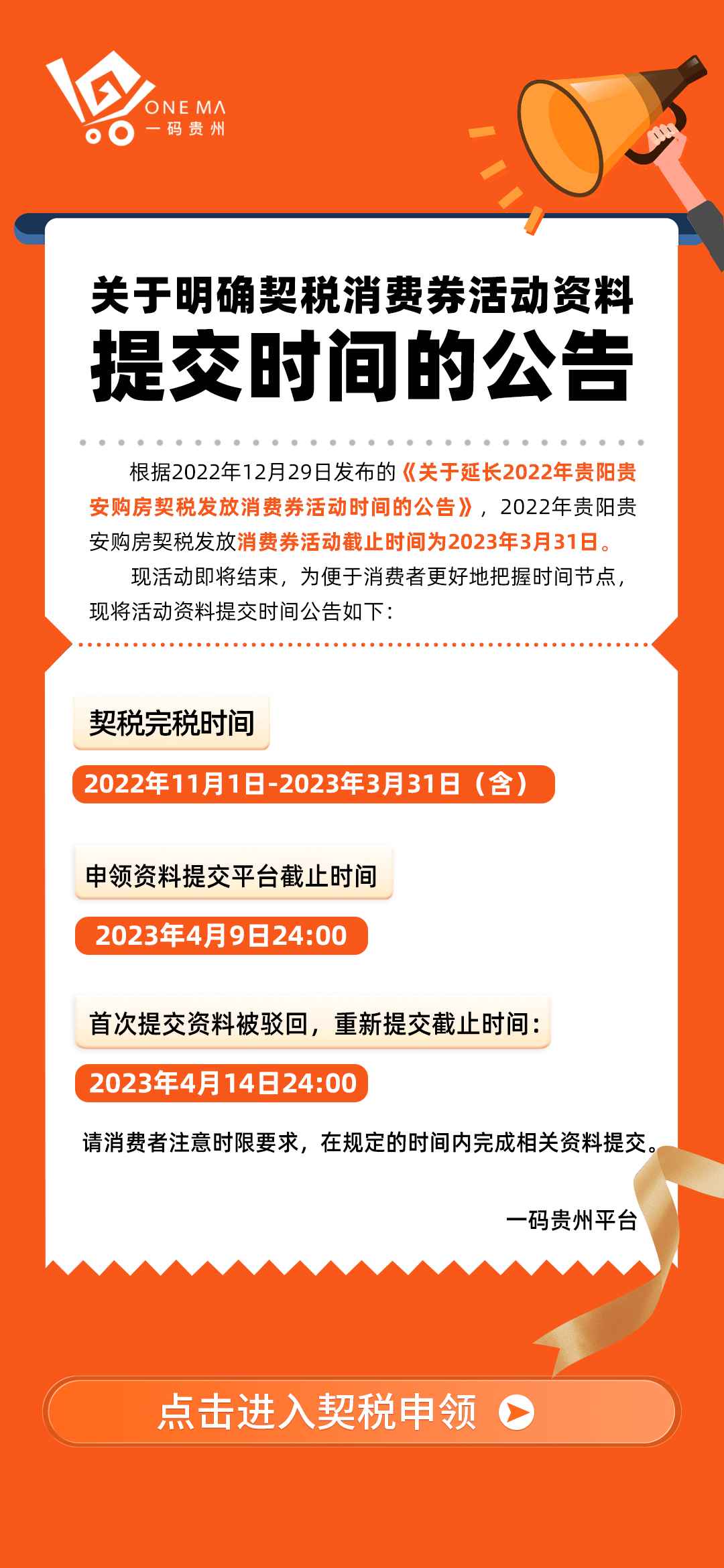 ONE MA
一码贵州

关于明确契税消费券活动资料
提交时间的公告

根据2022年12月29日发布的《关于延长2022年贵阳贵安购房契税发放消费券活动时间的公告》，2022年贵阳贵安购房契税发放消费券活动截止时间为2023年3月31日。

现活动即将结束，为便于消费者更好地把握时间节点，现将活动资料提交时间公告如下：

契税完税时间

2022年11月1日-2023年3月31日（含）

申领资料提交平台截止时间

2023年4月9日24:00

首次提交资料被驳回，重新提交截止时间：

2023年4月14日24:00

请消费者注意时限要求，在规定的时间内完成相关资料提交。

一码贵州平台

点击进入契税申领